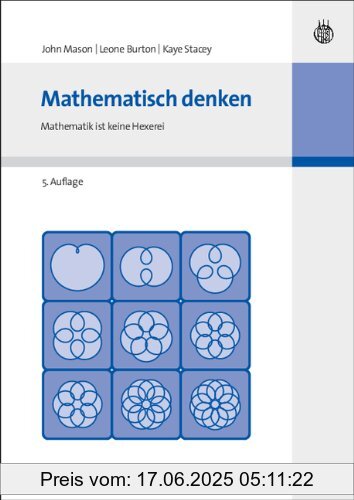 John Mason | Leone Burton | Kaye Stacey

Mathematisch denken

Mathematik ist keine Hexerei

5. Auflage

Preis vom: 17.06.2025 05:11:22